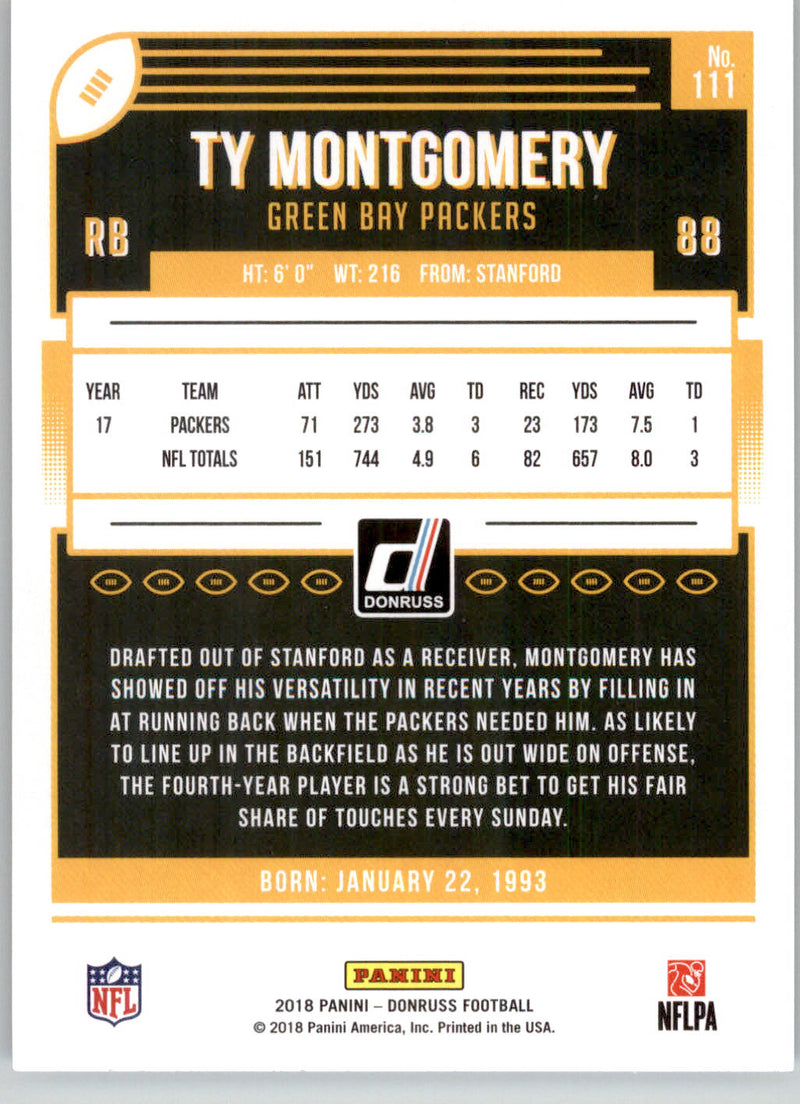 No. 111

TY MONTGOMERY

GREEN BAY PACKERS

RB

88

HT: 6' 0" WT: 216 FROM: STANFORD

| YEAR | TEAM | ATT | YDS | AVG | TD | REC | YDS | AVG | TD |
|---|---|---|---|---|---|---|---|---|---|
| 17 | PACKERS | 71 | 273 | 3.8 | 3 | 23 | 173 | 7.5 | 1 |
| | NFL TOTALS | 151 | 744 | 4.9 | 6 | 82 | 657 | 8.0 | 3 |

DONRUSS

DRAFTED OUT OF STANFORD AS A RECEIVER, MONTGOMERY HAS SHOWED OFF HIS VERSATILITY IN RECENT YEARS BY FILLING IN AT RUNNING BACK WHEN THE PACKERS NEEDED HIM. AS LIKELY TO LINE UP IN THE BACKFIELD AS HE IS OUT WIDE ON OFFENSE, THE FOURTH-YEAR PLAYER IS A STRONG BET TO GET HIS FAIR SHARE OF TOUCHES EVERY SUNDAY.

BORN: JANUARY 22, 1993

NFL

PANINI

2018 PANINI – DONRUSS FOOTBALL
© 2018 Panini America, Inc. Printed in the USA.

NFLPA